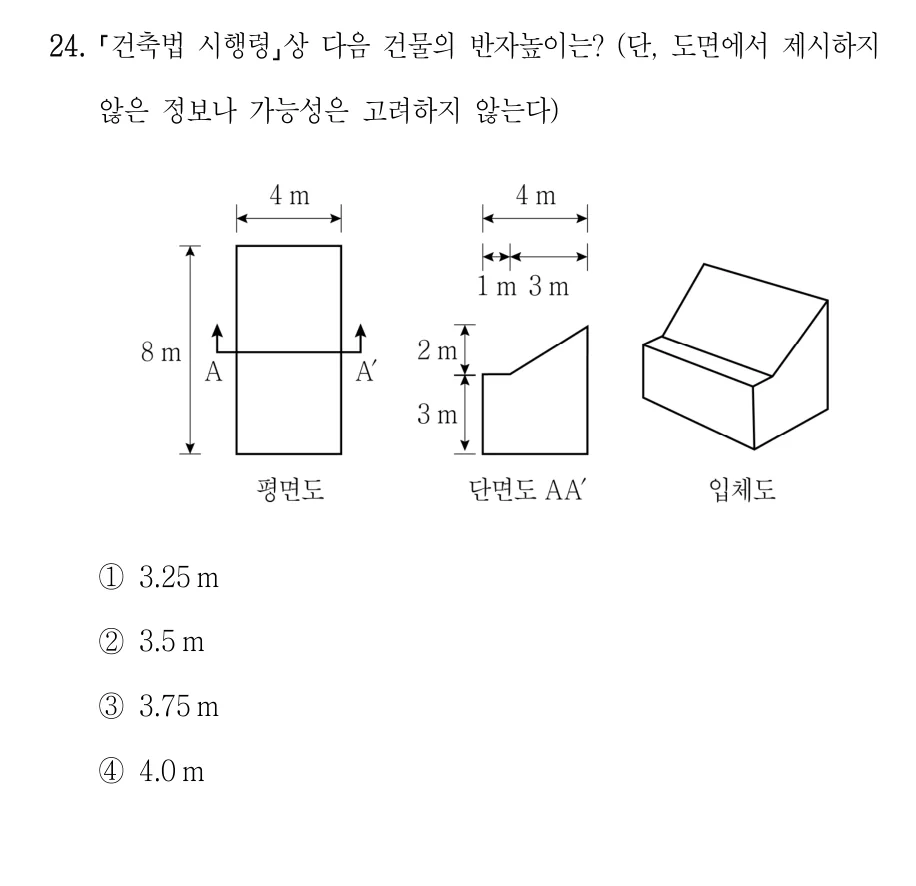 24. 「건축법 시행령」상 다음 건물의 반자높이는? (단, 도면에서 제시하지 않은 정보나 가능성은 고려하지 않는다)

4 m
8 m
A
A′
평면도

4 m
1 m 3 m
2 m
3 m
단면도 AA′

입체도

① 3.25 m

② 3.5 m

③ 3.75 m

④ 4.0 m